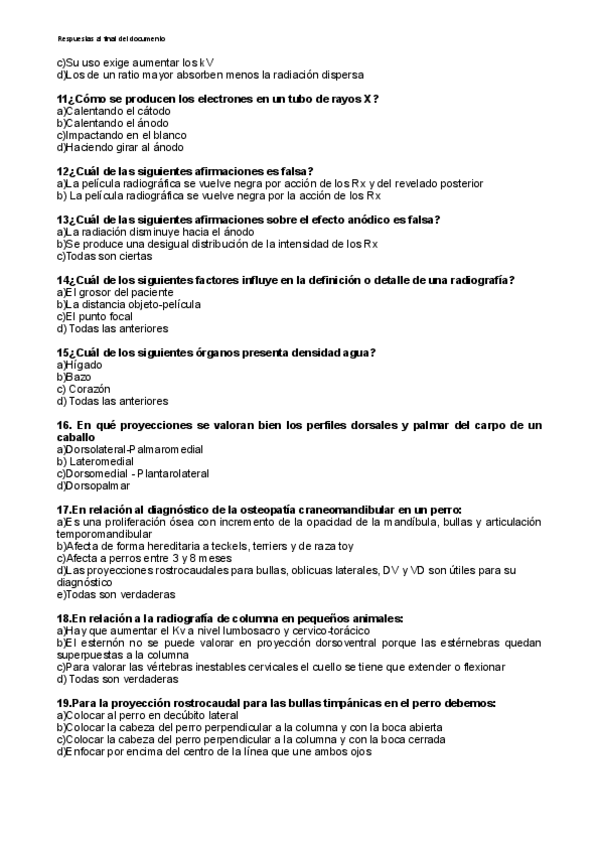 Respuestas al final del documento

c)Su uso exige aumentar los kV
d)Los de un ratio mayor absorben menos la radiación dispersa

11¿Cómo se producen los electrones en un tubo de rayos X?
a)Calentando el cátodo
b)Calentando el ánodo
c)Impactando en el blanco
d)Haciendo girar al ánodo

12¿Cuál de las siguientes afirmaciones es falsa?
a)La película radiográfica se vuelve negra por acción de los Rx y del revelado posterior
b) La película radiográfica se vuelve negra por la acción de los Rx

13¿Cuál de las siguientes afirmaciones sobre el efecto anódico es falsa?
a)La radiación disminuye hacia el ánodo
b)Se produce una desigual distribución de la intensidad de los Rx
c)Todas son ciertas

14¿Cuál de los siguientes factores influye en la definición o detalle de una radiografía?
a)El grosor del paciente
b)La distancia objeto-película
c)El punto focal
d) Todas las anteriores

15¿Cuál de los siguientes órganos presenta densidad agua?
a)Hígado
b)Bazo
c) Corazón
d) Todas las anteriores

16. En qué proyecciones se valoran bien los perfiles dorsales y palmar del carpo de un caballo
a)Dorsolateral-Palmaromedial
b) Lateromedial
c)Dorsomedial - Plantarolateral
d)Dorsopalmar

17.En relación al diagnóstico de la osteopatía craneomandibular en un perro:
a)Es una proliferación ósea con incremento de la opacidad de la mandíbula, bullas y articulación temporomandibular
b)Afecta de forma hereditaria a teckels, terriers y de raza toy
c)Afecta a perros entre 3 y 8 meses
d)Las proyecciones rostrocaudales para bullas, oblicuas laterales, DV y VD son útiles para su diagnóstico
e)Todas son verdaderas

18.En relación a la radiografía de columna en pequeños animales:
a)Hay que aumentar el Kv a nivel lumbosacro y cervico-torácico
b)El esternón no se puede valorar en proyección dorsoventral porque las estérnebras quedan superpuestas a la columna
c)Para valorar las vértebras inestables cervicales el cuello se tiene que extender o flexionar
d) Todas son verdaderas

19.Para la proyección rostrocaudal para las bullas timpánicas en el perro debemos:
a)Colocar al perro en decúbito lateral
b)Colocar la cabeza del perro perpendicular a la columna y con la boca abierta
c)Colocar la cabeza del perro perpendicular a la columna y con la boca cerrada
d)Enfocar por encima del centro de la línea que une ambos ojos